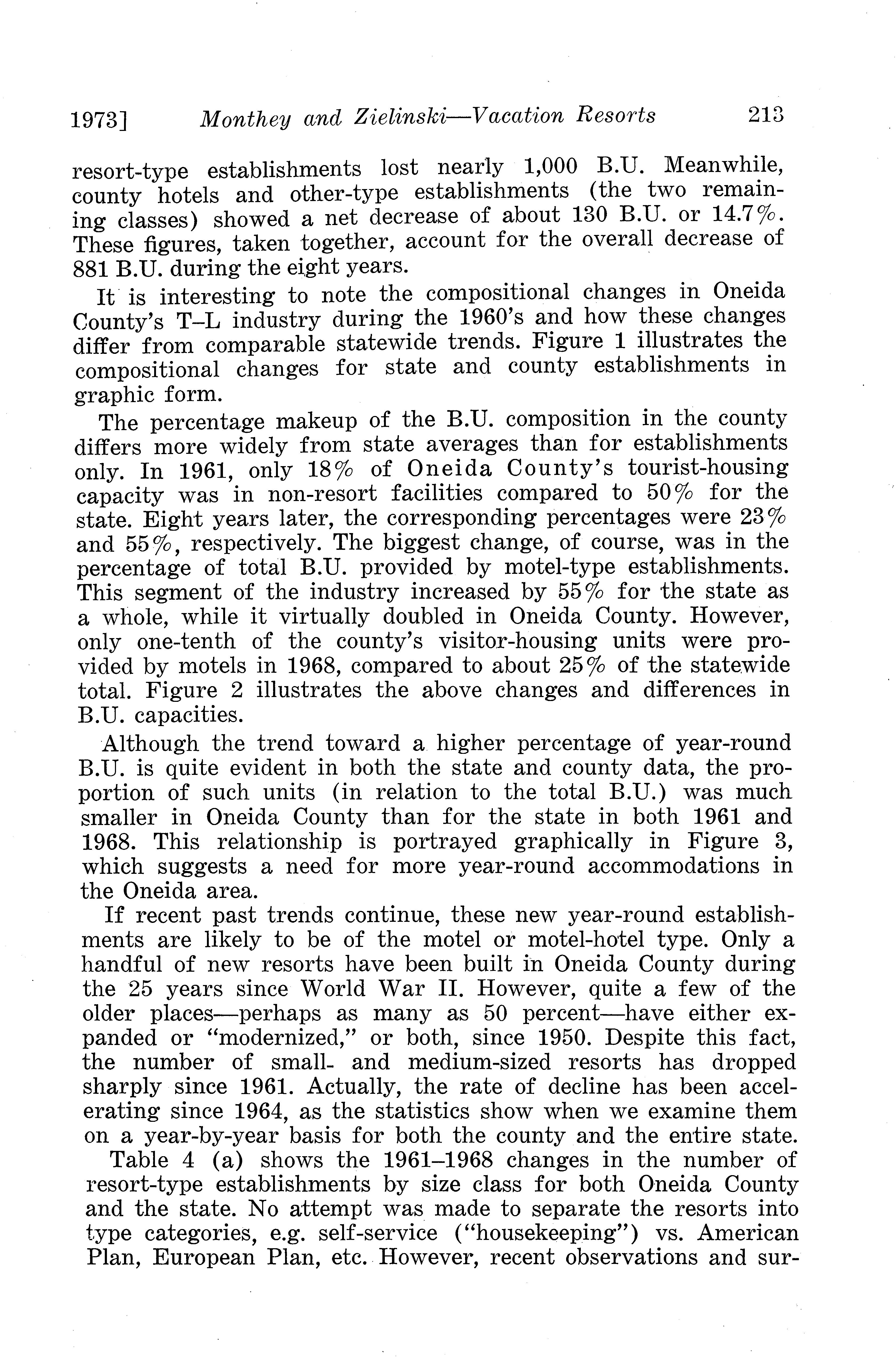 1973] Monthey and Zielinski—Vacation Resorts 213

resort-type establishments lost nearly 1,000 B.U. Meanwhile, county hotels and other-type establishments (the two remaining classes) showed a net decrease of about 130 B.U. or 14.7%. These figures, taken together, account for the overall decrease of 881 B.U. during the eight years.

It is interesting to note the compositional changes in Oneida County's T–L industry during the 1960's and how these changes differ from comparable statewide trends. Figure 1 illustrates the compositional changes for state and county establishments in graphic form.

The percentage makeup of the B.U. composition in the county differs more widely from state averages than for establishments only. In 1961, only 18% of Oneida County's tourist-housing capacity was in non-resort facilities compared to 50% for the state. Eight years later, the corresponding percentages were 23% and 55%, respectively. The biggest change, of course, was in the percentage of total B.U. provided by motel-type establishments. This segment of the industry increased by 55% for the state as a whole, while it virtually doubled in Oneida County. However, only one-tenth of the county's visitor-housing units were provided by motels in 1968, compared to about 25% of the statewide total. Figure 2 illustrates the above changes and differences in B.U. capacities.

Although the trend toward a higher percentage of year-round B.U. is quite evident in both the state and county data, the proportion of such units (in relation to the total B.U.) was much smaller in Oneida County than for the state in both 1961 and 1968. This relationship is portrayed graphically in Figure 3, which suggests a need for more year-round accommodations in the Oneida area.

If recent past trends continue, these new year-round establishments are likely to be of the motel or motel-hotel type. Only a handful of new resorts have been built in Oneida County during the 25 years since World War II. However, quite a few of the older places—perhaps as many as 50 percent—have either expanded or "modernized," or both, since 1950. Despite this fact, the number of small- and medium-sized resorts has dropped sharply since 1961. Actually, the rate of decline has been accelerating since 1964, as the statistics show when we examine them on a year-by-year basis for both the county and the entire state.

Table 4 (a) shows the 1961–1968 changes in the number of resort-type establishments by size class for both Oneida County and the state. No attempt was made to separate the resorts into type categories, e.g. self-service ("housekeeping") vs. American Plan, European Plan, etc. However, recent observations and sur-